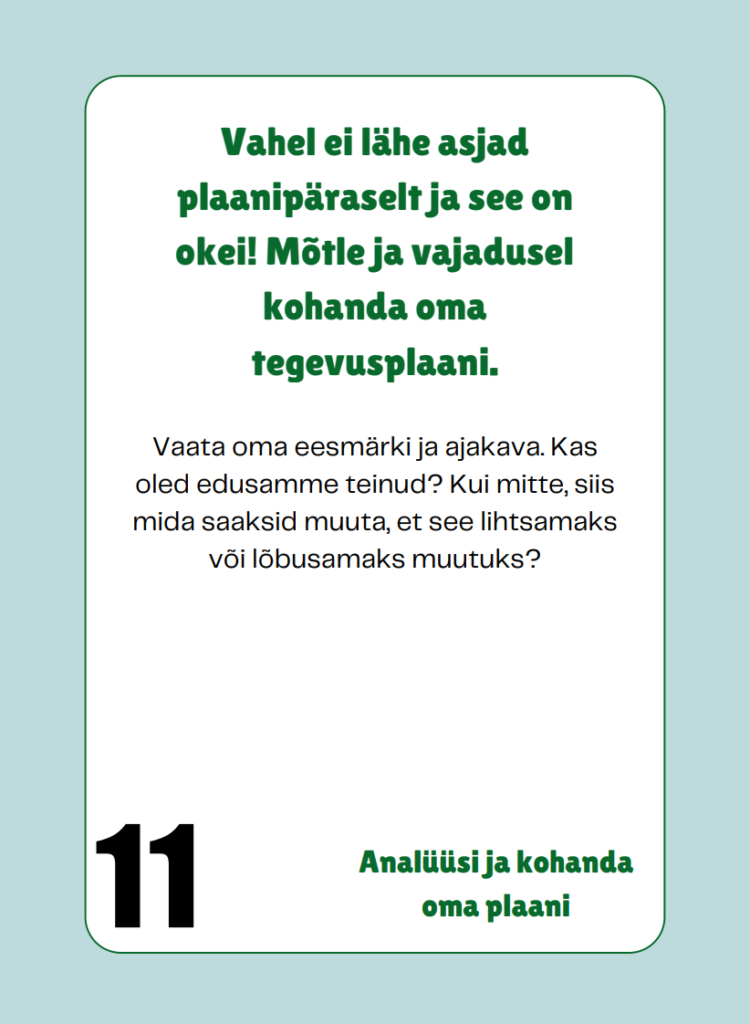 Vahel ei lähe asjad plaanipäraselt ja see on okei! Mõtle ja vajadusel kohanda oma tegevusplaani.

Vaata oma eesmärki ja ajakava. Kas oled edusamme teinud? Kui mitte, siis mida saaksid muuta, et see lihtsamaks või lõbusamaks muutuks?

11

Analüüsi ja kohanda oma plaani